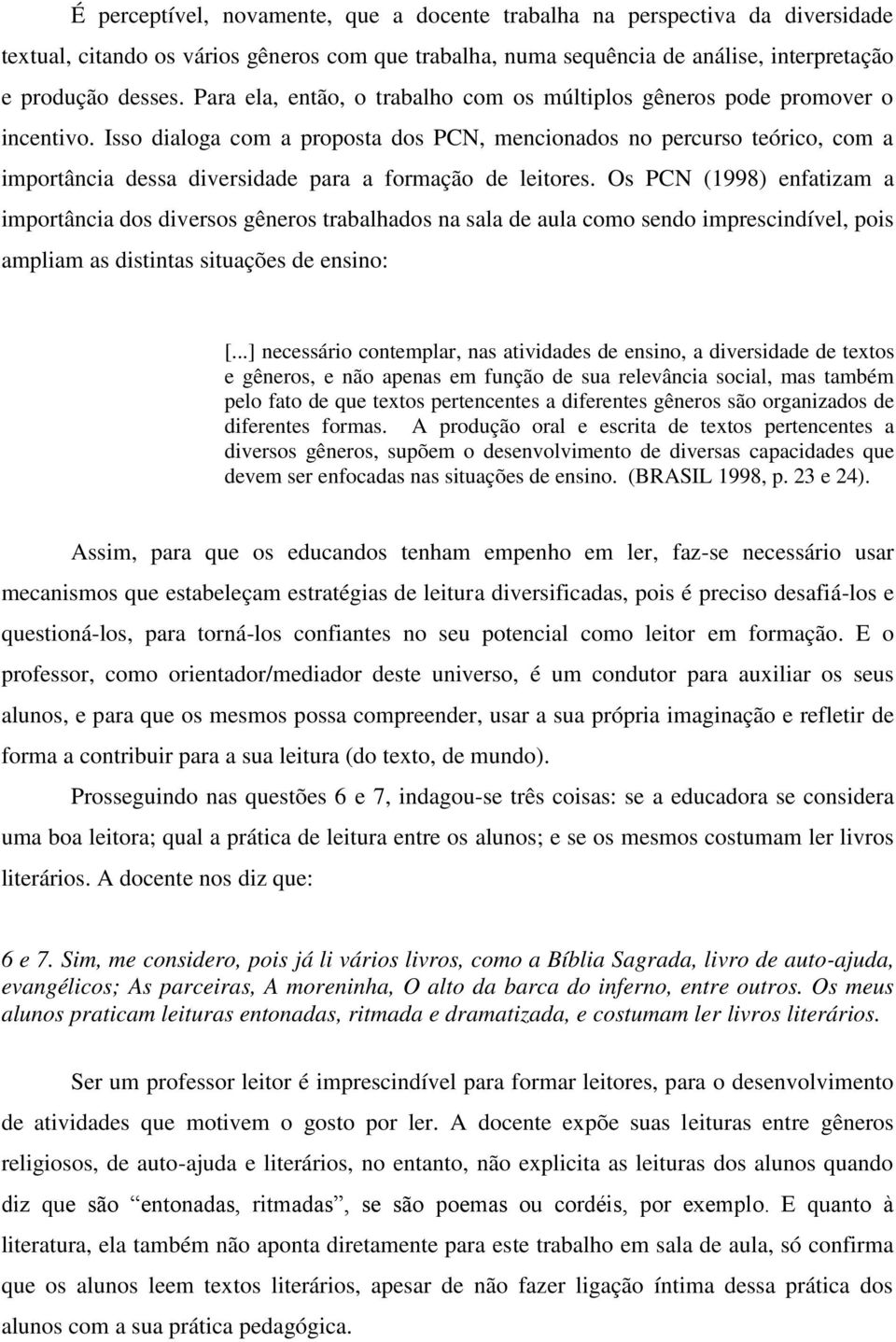 É perceptível, novamente, que a docente trabalha na perspectiva da diversidade textual, citando os vários gêneros com que trabalha, numa sequência de análise, interpretação e produção desses. Para ela, então, o trabalho com os múltiplos gêneros pode promover o incentivo. Isso dialoga com a proposta dos PCN, mencionados no percurso teórico, com a importância dessa diversidade para a formação de leitores. Os PCN (1998) enfatizam a importância dos diversos gêneros trabalhados na sala de aula como sendo imprescindível, pois ampliam as distintas situações de ensino:

[...] necessário contemplar, nas atividades de ensino, a diversidade de textos e gêneros, e não apenas em função de sua relevância social, mas também pelo fato de que textos pertencentes a diferentes gêneros são organizados de diferentes formas. A produção oral e escrita de textos pertencentes a diversos gêneros, supõem o desenvolvimento de diversas capacidades que devem ser enfocadas nas situações de ensino. (BRASIL 1998, p. 23 e 24).

Assim, para que os educandos tenham empenho em ler, faz-se necessário usar mecanismos que estabeleçam estratégias de leitura diversificadas, pois é preciso desafiá-los e questioná-los, para torná-los confiantes no seu potencial como leitor em formação. E o professor, como orientador/mediador deste universo, é um condutor para auxiliar os seus alunos, e para que os mesmos possa compreender, usar a sua própria imaginação e refletir de forma a contribuir para a sua leitura (do texto, de mundo).

Prosseguindo nas questões 6 e 7, indagou-se três coisas: se a educadora se considera uma boa leitora; qual a prática de leitura entre os alunos; e se os mesmos costumam ler livros literários. A docente nos diz que:

6 e 7. Sim, me considero, pois já li vários livros, como a Bíblia Sagrada, livro de auto-ajuda, evangélicos; As parceiras, A moreninha, O alto da barca do inferno, entre outros. Os meus alunos praticam leituras entonadas, ritmada e dramatizada, e costumam ler livros literários.

Ser um professor leitor é imprescindível para formar leitores, para o desenvolvimento de atividades que motivem o gosto por ler. A docente expõe suas leituras entre gêneros religiosos, de auto-ajuda e literários, no entanto, não explicita as leituras dos alunos quando diz que são “entonadas, ritmadas”, se são poemas ou cordéis, por exemplo. E quanto à literatura, ela também não aponta diretamente para este trabalho em sala de aula, só confirma que os alunos leem textos literários, apesar de não fazer ligação íntima dessa prática dos alunos com a sua prática pedagógica.